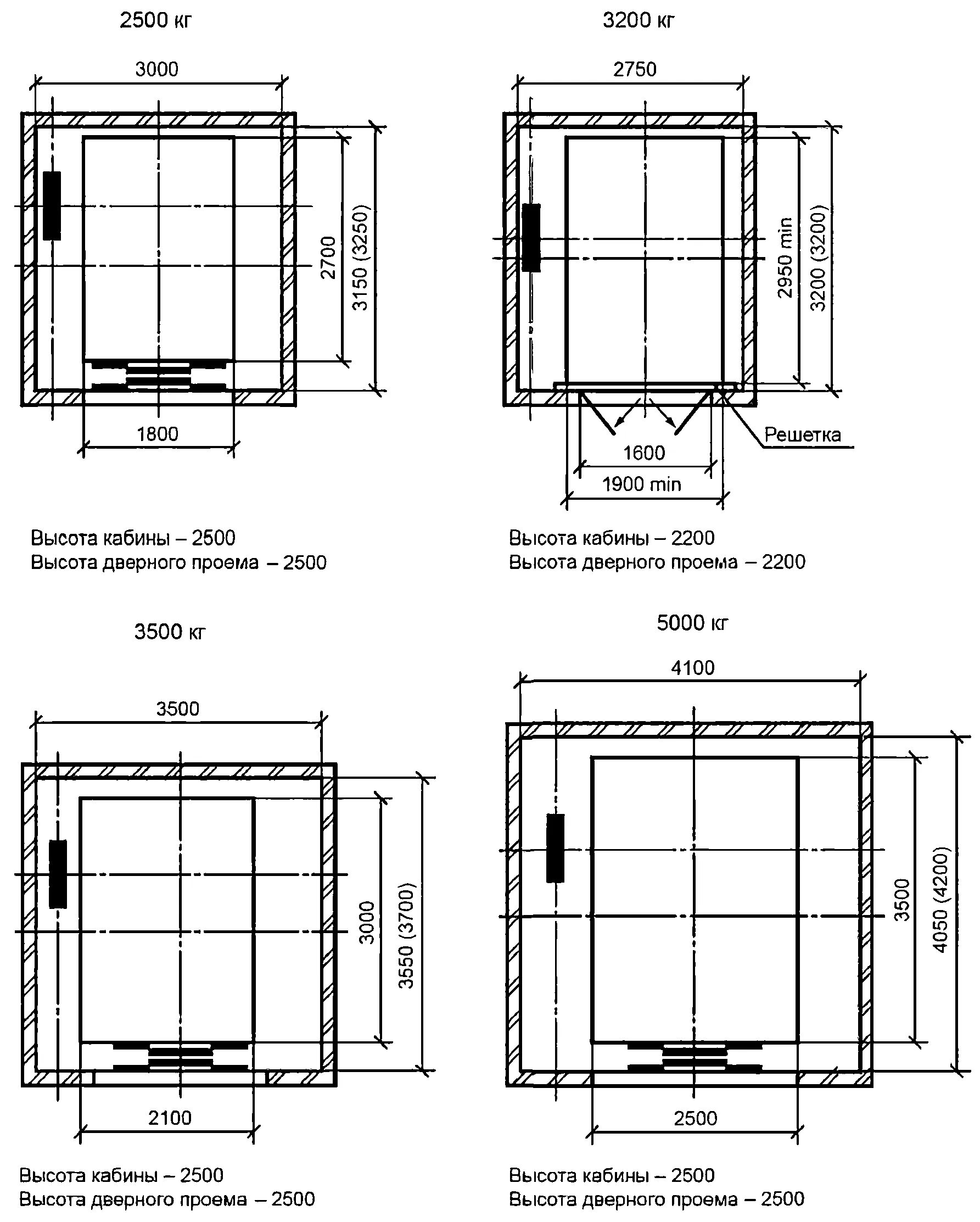 2500 кг

3000

2700

3150 (3250)

1800

Высота кабины – 2500
Высота дверного проема – 2500

3200 кг

2750

2950 min

3200 (3200)

Решетка

1600

1900 min

Высота кабины – 2200
Высота дверного проема – 2200

3500 кг

3500

3000

3550 (3700)

2100

Высота кабины – 2500
Высота дверного проема – 2500

5000 кг

4100

3500

4050 (4200)

2500

Высота кабины – 2500
Высота дверного проема – 2500